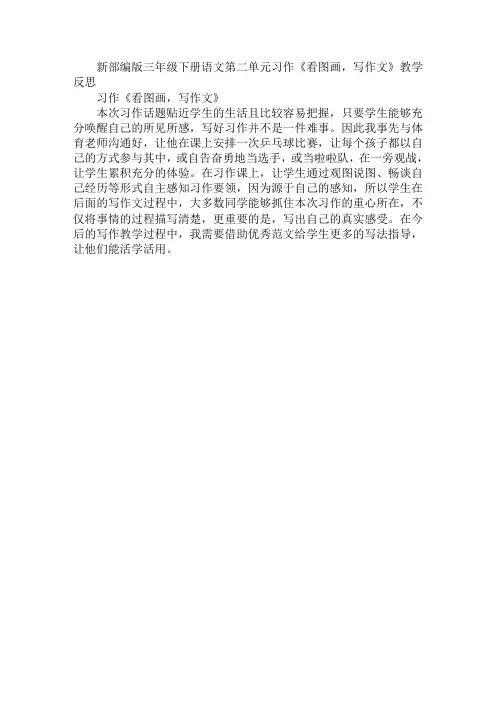 新部编版三年级下册语文第二单元习作《看图画，写作文》教学反思

习作《看图画，写作文》

本次习作话题贴近学生的生活且比较容易把握，只要学生能够充分唤醒自己的所见所感，写好习作并不是一件难事。因此我事先与体育老师沟通好，让他在课上安排一次乒乓球比赛，让每个孩子都以自己的方式参与其中，或自告奋勇地当选手，或当啦啦队，在一旁观战，让学生累积充分的体验。在习作课上，让学生通过观图说图、畅谈自己经历等形式自主感知习作要领，因为源于自己的感知，所以学生在后面的写作文过程中，大多数同学能够抓住本次习作的重心所在，不仅将事情的过程描写清楚，更重要的是，写出自己的真实感受。在今后的写作教学过程中，我需要借助优秀范文给学生更多的写法指导，让他们能活学活用。